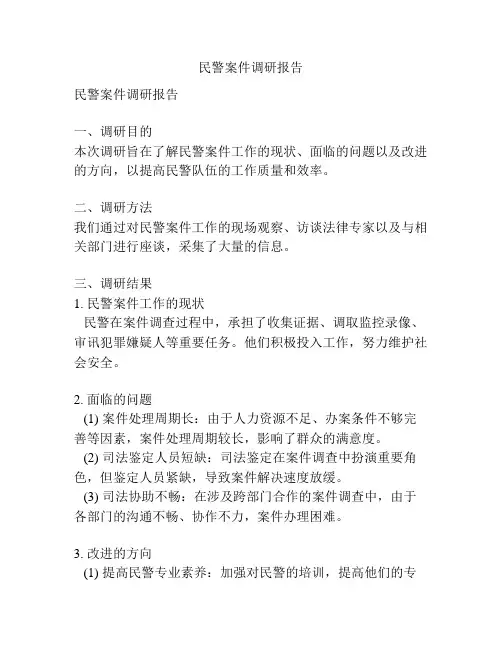 民警案件调研报告

民警案件调研报告

一、调研目的
本次调研旨在了解民警案件工作的现状、面临的问题以及改进的方向，以提高民警队伍的工作质量和效率。

二、调研方法
我们通过对民警案件工作的现场观察、访谈法律专家以及与相关部门进行座谈，采集了大量的信息。

三、调研结果
1. 民警案件工作的现状
民警在案件调查过程中，承担了收集证据、调取监控录像、审讯犯罪嫌疑人等重要任务。他们积极投入工作，努力维护社会安全。

2. 面临的问题
(1) 案件处理周期长：由于人力资源不足、办案条件不够完善等因素，案件处理周期较长，影响了群众的满意度。
(2) 司法鉴定人员短缺：司法鉴定在案件调查中扮演重要角色，但鉴定人员紧缺，导致案件解决速度放缓。
(3) 司法协助不畅：在涉及跨部门合作的案件调查中，由于各部门的沟通不畅、协作不力，案件办理困难。

3. 改进的方向
(1) 提高民警专业素养：加强对民警的培训，提高他们的专